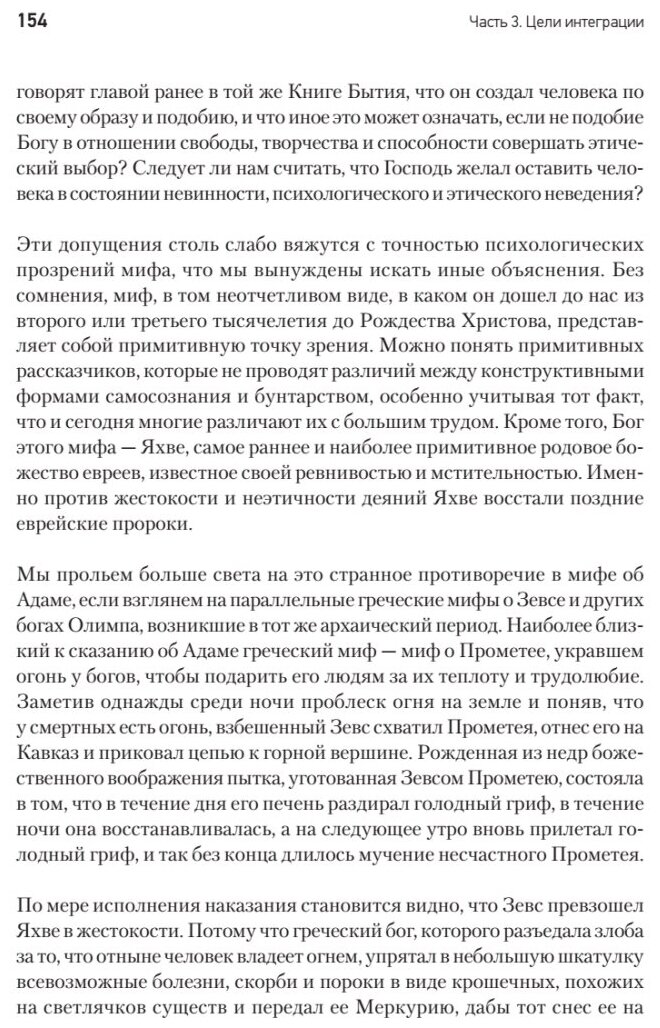 154

Часть 3. Цели интеграции

говорят главой ранее в той же Книге Бытия, что он создал человека по своему образу и подобию, и что иное это может означать, если не подобие Богу в отношении свободы, творчества и способности совершать этический выбор? Следует ли нам считать, что Господь желал оставить человека в состоянии невинности, психологического и этического неведения?

Эти допущения столь слабо вяжутся с точностью психологических прозрений мифа, что мы вынуждены искать иные объяснения. Без сомнения, миф, в том неотчетливом виде, в каком он дошел до нас из второго или третьего тысячелетия до Рождества Христова, представляет собой примитивную точку зрения. Можно понять примитивных рассказчиков, которые не проводят различий между конструктивными формами самосознания и бунтарством, особенно учитывая тот факт, что и сегодня многие различают их с большим трудом. Кроме того, Бог этого мифа — Яхве, самое раннее и наиболее примитивное родовое божество евреев, известное своей ревнивостью и мстительностью. Именно против жестокости и неэтичности деяний Яхве восстали поздние еврейские пророки.

Мы прольем больше света на это странное противоречие в мифе об Адаме, если взглянем на параллельные греческие мифы о Зевсе и других богах Олимпа, возникшие в тот же архаический период. Наиболее близкий к сказанию об Адаме греческий миф — миф о Прометее, укравшем огонь у богов, чтобы подарить его людям за их теплоту и трудолюбие. Заметив однажды среди ночи проблеск огня на земле и поняв, что у смертных есть огонь, взбешенный Зевс схватил Прометея, отнес его на Кавказ и приковал цепью к горной вершине. Рожденная из недр божественного воображения пытка, уготованная Зевсом Прометею, состояла в том, что в течение дня его печень раздирал голодный гриф, в течение ночи она восстанавливалась, а на следующее утро вновь прилетал голодный гриф, и так без конца длилось мучение несчастного Прометея.

По мере исполнения наказания становится видно, что Зевс превзошел Яхве в жестокости. Потому что греческий бог, которого разъедала злоба за то, что отныне человек владеет огнем, упрятал в небольшую шкатулку всевозможные болезни, скорби и пороки в виде крошечных, похожих на светлячков существ и передал ее Меркурию, дабы тот снес ее на